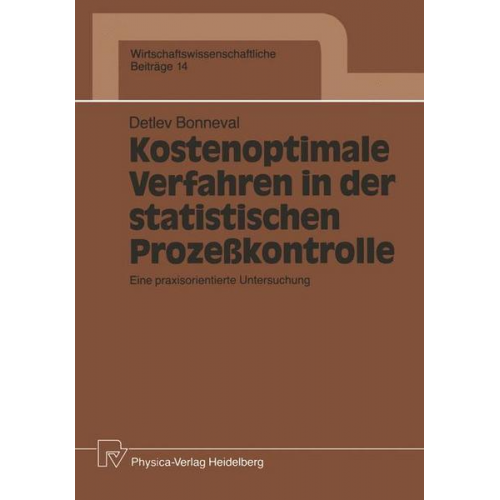 Wirtschaftswissenschaftliche
Beiträge 14

Detlev Bonneval

Kostenoptimale Verfahren in der statistischen Prozeßkontrolle

Eine praxisorientierte Untersuchung

Physica-Verlag Heidelberg